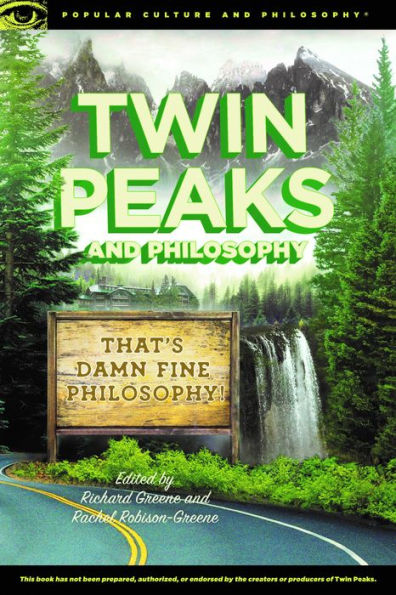 POPULAR CULTURE AND PHILOSOPHY®

TWIN PEAKS

AND PHILOSOPHY

THAT'S DAMN FINE PHILOSOPHY!

Edited by
Richard Greene and
Rachel Robison-Greene

This book has not been prepared, authorized, or endorsed by the creators or producers of Twin Peaks.